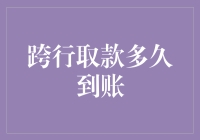 跨行取款多久到账